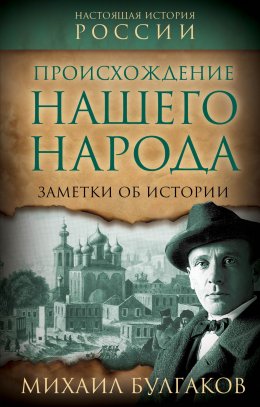 НАСТОЯЩАЯ ИСТОРИЯ
РОССИИ

ПРОИСХОЖДЕНИЕ
НАШЕГО
НАРОДА

ЗАМЕТКИ ОБ ИСТОРИИ

МИХАИЛ БУЛГАКОВ